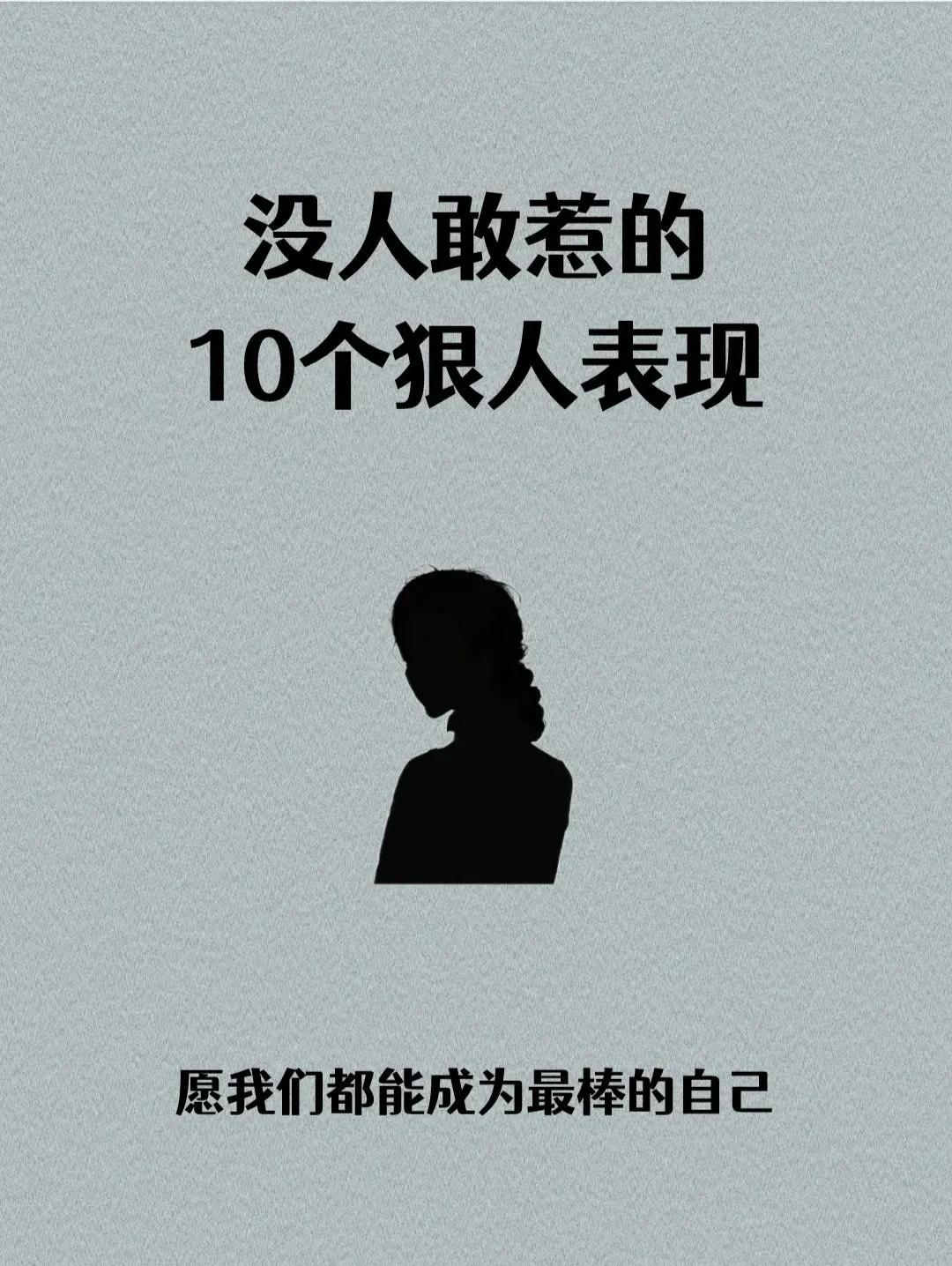 没人敢惹的
10个狠人表现

愿我们都能成为最棒的自己